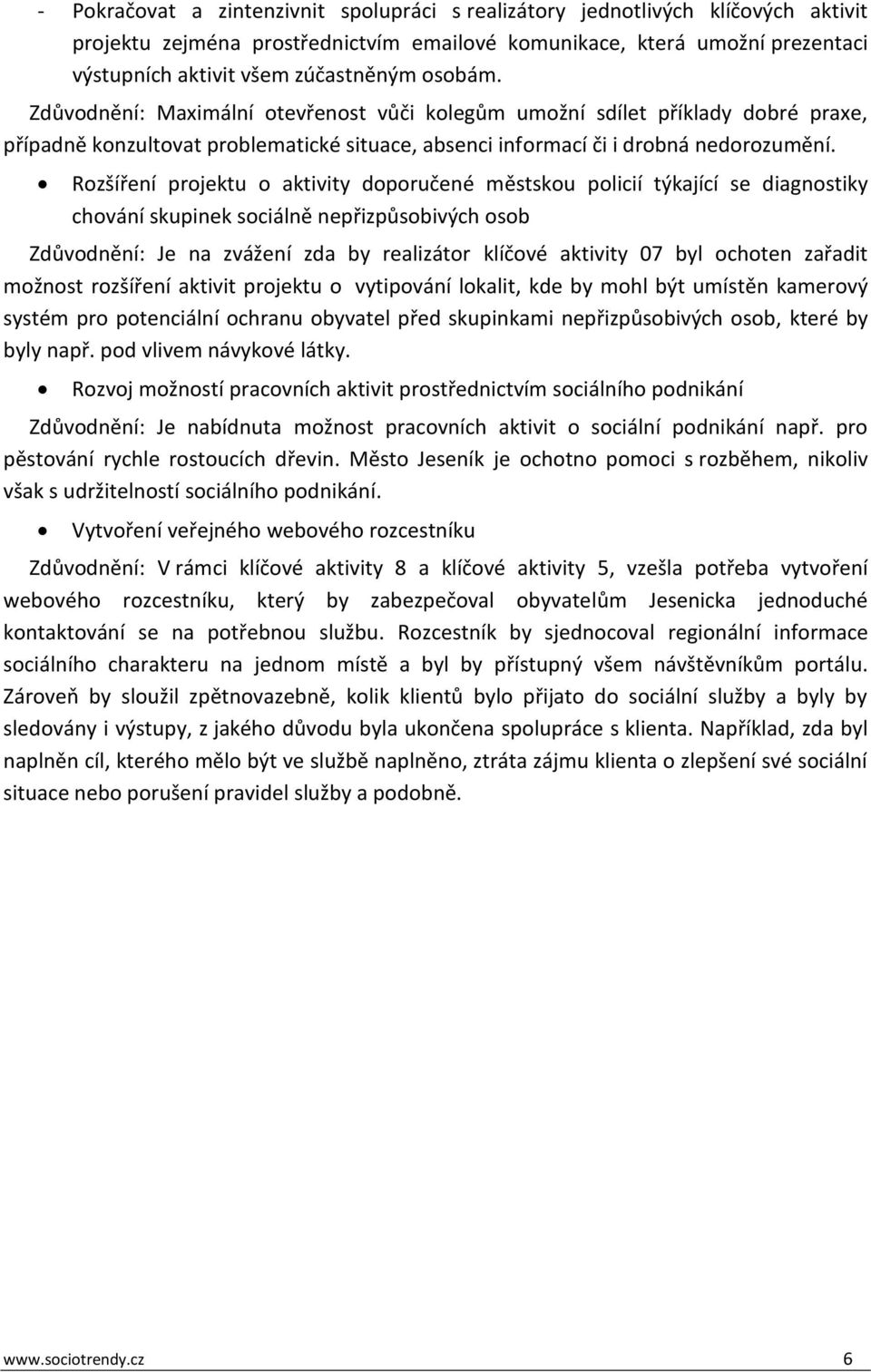 - Pokračovat a zintenzivnit spolupráci s realizátory jednotlivých klíčových aktivit projektu zejména prostřednictvím emailové komunikace, která umožní prezentaci výstupních aktivit všem zúčastněným osobám.
Zdůvodnění: Maximální otevřenost vůči kolegům umožní sdílet příklady dobré praxe, případně konzultovat problematické situace, absenci informací či i drobná nedorozumění.

• Rozšíření projektu o aktivity doporučené městskou policií týkající se diagnostiky chování skupinek sociálně nepřizpůsobivých osob

Zdůvodnění: Je na zvážení zda by realizátor klíčové aktivity 07 byl ochoten zařadit možnost rozšíření aktivit projektu o vytipování lokalit, kde by mohl být umístěn kamerový systém pro potenciální ochranu obyvatel před skupinkami nepřizpůsobivých osob, které by byly např. pod vlivem návykové látky.

• Rozvoj možností pracovních aktivit prostřednictvím sociálního podnikání

Zdůvodnění: Je nabídnuta možnost pracovních aktivit o sociální podnikání např. pro pěstování rychle rostoucích dřevin. Město Jeseník je ochotno pomoci s rozběhem, nikoliv však s udržitelností sociálního podnikání.

• Vytvoření veřejného webového rozcestníku

Zdůvodnění: V rámci klíčové aktivity 8 a klíčové aktivity 5, vzešla potřeba vytvoření webového rozcestníku, který by zabezpečoval obyvatelům Jesenicka jednoduché kontaktování se na potřebnou službu. Rozcestník by sjednocoval regionální informace sociálního charakteru na jednom místě a byl by přístupný všem návštěvníkům portálu. Zároveň by sloužil zpětnovazebně, kolik klientů bylo přijato do sociální služby a byly by sledovány i výstupy, z jakého důvodu byla ukončena spolupráce s klienta. Například, zda byl naplněn cíl, kterého mělo být ve službě naplněno, ztráta zájmu klienta o zlepšení své sociální situace nebo porušení pravidel služby a podobně.

www.sociotrendy.cz 6